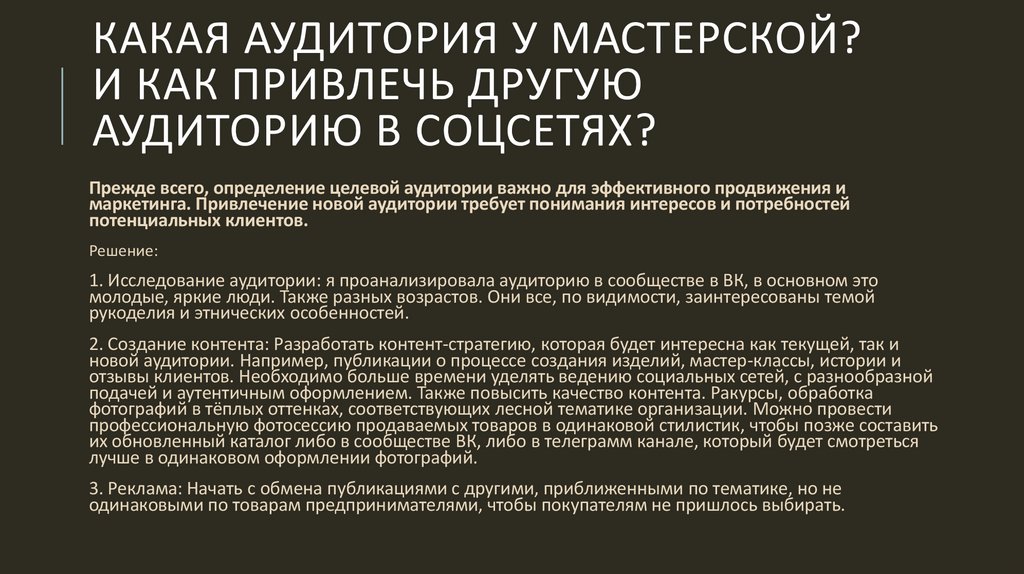 КАКАЯ АУДИТОРИЯ У МАСТЕРСКОЙ? И КАК ПРИВЛЕЧЬ ДРУГУЮ АУДИТОРИЮ В СОЦСЕТЯХ?

Прежде всего, определение целевой аудитории важно для эффективного продвижения и маркетинга. Привлечение новой аудитории требует понимания интересов и потребностей потенциальных клиентов.

Решение:

1. Исследование аудитории: я проанализировала аудиторию в сообществе в ВК, в основном это молодые, яркие люди. Также разных возрастов. Они все, по видимости, заинтересованы темой рукоделия и этнических особенностей.

2. Создание контента: Разработать контент-стратегию, которая будет интересна как текущей, так и новой аудитории. Например, публикации о процессе создания изделий, мастер-классы, истории и отзывы клиентов. Необходимо больше времени уделять ведению социальных сетей, с разнообразной подачей и аутентичным оформлением. Также повысить качество контента. Ракурсы, обработка фотографий в тёплых оттенках, соответствующих лесной тематике организации. Можно провести профессиональную фотосессию продаваемых товаров в одинаковой стилистик, чтобы позже составить их обновленный каталог либо в сообществе ВК, либо в телеграмм канале, который будет смотреться лучше в одинаковом оформлении фотографий.

3. Реклама: Начать с обмена публикациями с другими, приближенными по тематике, но не одинаковыми по товарам предпринимателями, чтобы покупателям не пришлось выбирать.